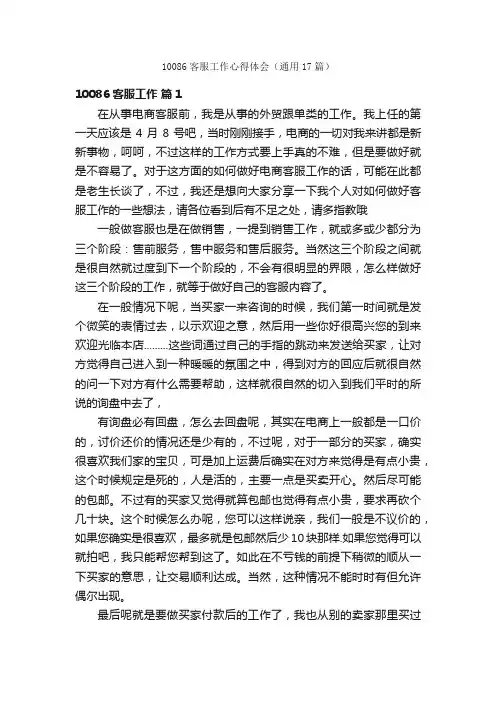 10086 客服工作心得体会（通用 17 篇）

10086 客服工作 篇 1

在从事电商客服前，我是从事的外贸跟单类的工作。我上任的第一天应该是 4 月 8 号吧，当时刚刚接手，电商的一切对我来讲都是新新事物，呵呵，不过这样的工作方式要上手真的不难，但是要做好就是不容易了。对于这方面的如何做好电商客服工作的话，可能在此都是老生长谈了，不过，我还是想向大家分享一下我个人对如何做好客服工作的一些想法，请各位看到后有不足之处，请多指教哦

一般做客服也是在做销售，一提到销售工作，就或多或少都分为三个阶段：售前服务，售中服务和售后服务。当然这三个阶段之间就是很自然就过度到下一个阶段的，不会有很明显的界限，怎么样做好这三个阶段的工作，就等于做好自己的客服内容了。

在一般情况下呢，当买家一来咨询的时候，我们第一时间就是发个微笑的表情过去，以示欢迎之意，然后用一些你好很高兴您的到来欢迎光临本店………这些词通过自己的手指的跳动来发送给买家，让对方觉得自己进入到一种暖暖的氛围之中，得到对方的回应后就很自然的问一下对方有什么需要帮助，这样就很自然的切入到我们平时的所说的询盘中去了，

有询盘必有回盘，怎么去回盘呢，其实在电商上一般都是一口价的，讨价还价的情况还是少有的，不过呢，对于一部分的买家，确实很喜欢我们家的宝贝，可是加上运费后确实在对方来觉得是有点小贵，这个时候规定是死的，人是活的，主要一点是买卖开心。然后尽可能的包邮。不过有的买家又觉得就算包邮也觉得有点小贵，要求再砍个几十块。这个时候怎么办呢，您可以这样说亲，我们一般是不议价的，如果您确实是很喜欢，最多就是包邮然后少 10 块那样.如果您觉得可以就拍吧，我只能帮您帮到这了。如此在不亏钱的前提下稍微的顺从一下买家的意思，让交易顺利达成。当然，这种情况不能时时有但允许偶尔出现。

最后呢就是要做买家付款后的工作了，我也从别的卖家那里买过